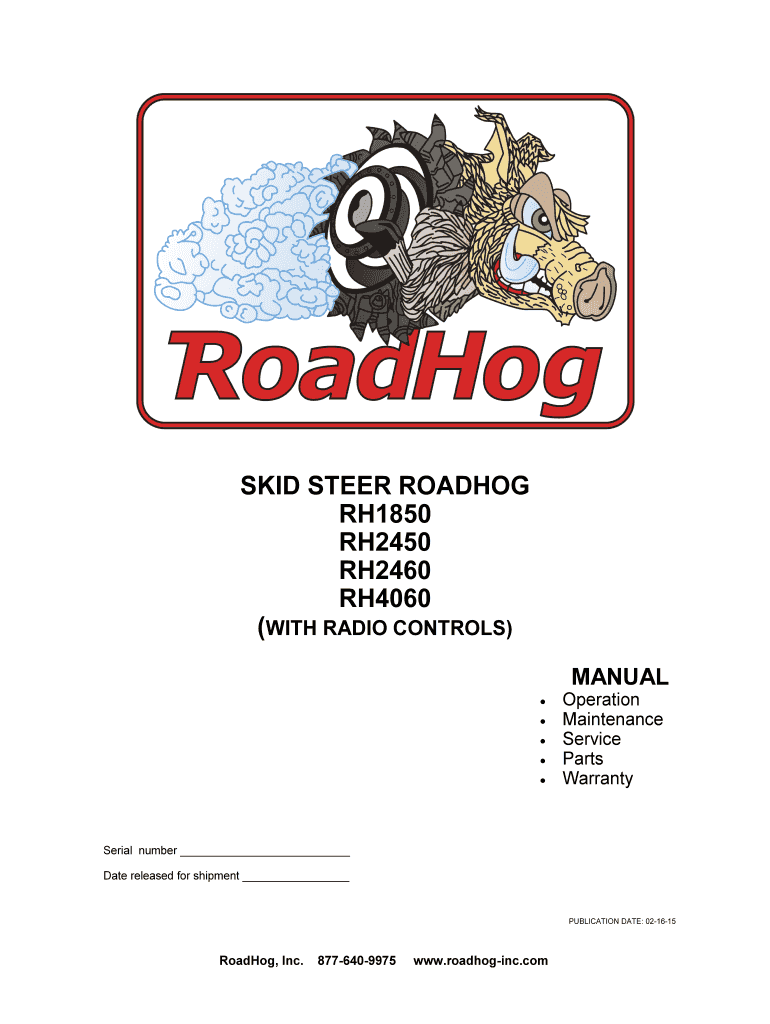 RoadHog

SKID STEER ROADHOG
RH1850
RH2450
RH2460
RH4060
(WITH RADIO CONTROLS)

MANUAL
• Operation
• Maintenance
• Service
• Parts
• Warranty

Serial number ____

Date released for shipment ____

PUBLICATION DATE: 02-16-15

RoadHog, Inc. 877-640-9975 www.roadhog-inc.com